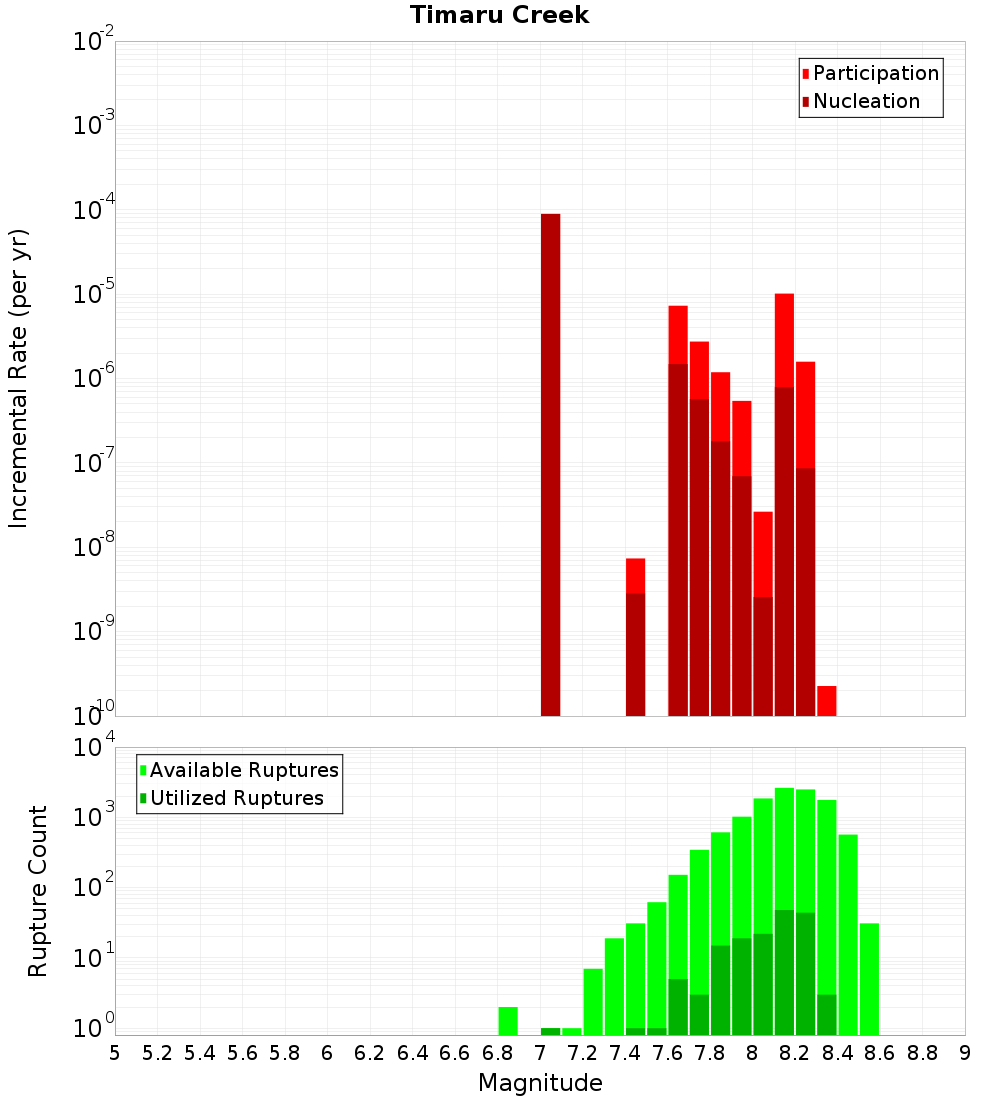 Timaru Creek

Participation
Nucleation

Incremental Rate (per yr)

$10^{-2}$
$10^{-3}$
$10^{-4}$
$10^{-5}$
$10^{-6}$
$10^{-7}$
$10^{-8}$
$10^{-9}$
$10^{-10}$

Available Ruptures
Utilized Ruptures

Rupture Count

$10^{4}$
$10^{3}$
$10^{2}$
$10^{1}$
$10^{0}$

5 5.2 5.4 5.6 5.8 6 6.2 6.4 6.6 6.8 7 7.2 7.4 7.6 7.8 8 8.2 8.4 8.6 8.8 9

Magnitude